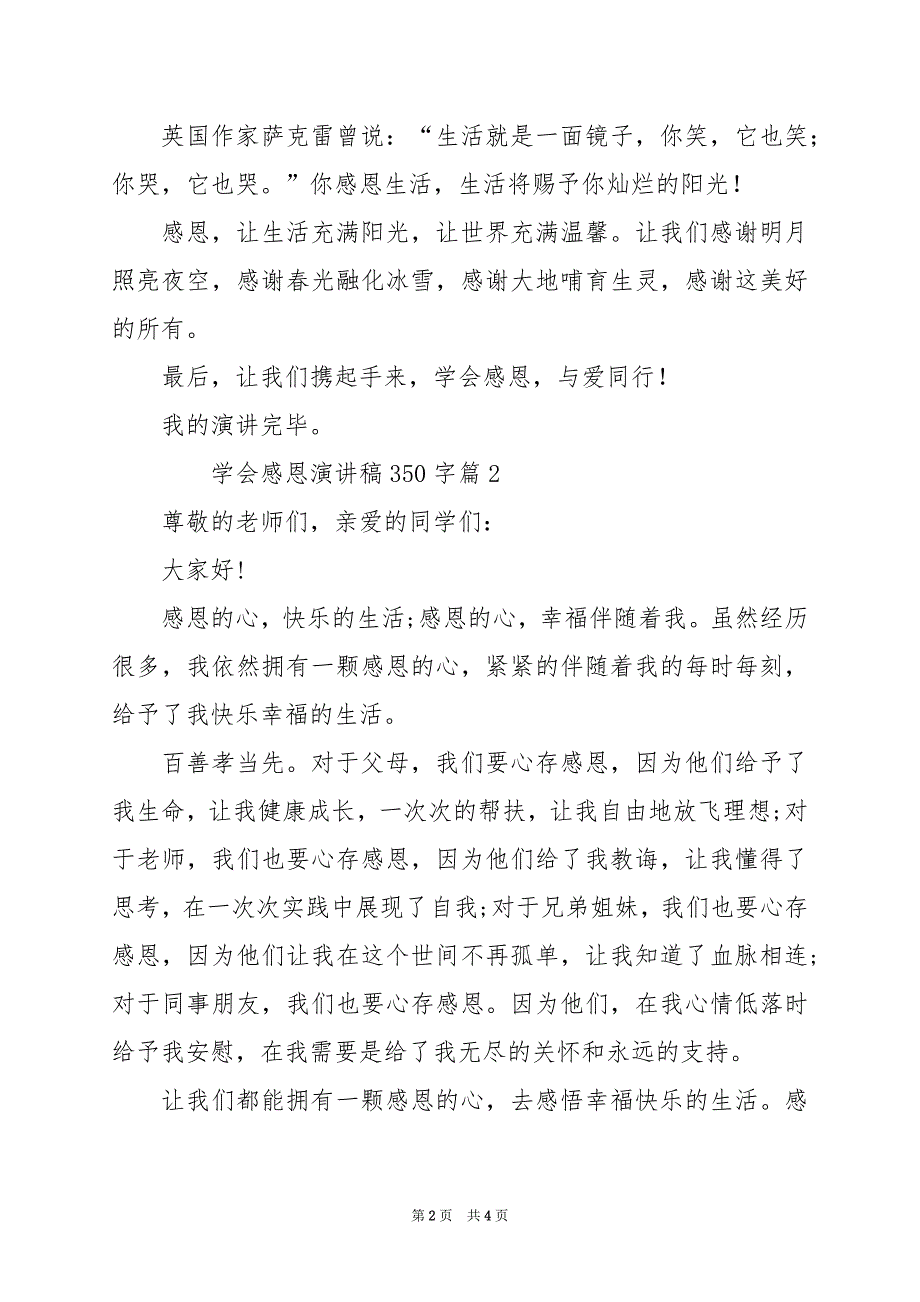 英国作家萨克雷曾说：“生活就是一面镜子，你笑，它也笑；你哭，它也哭。”你感恩生活，生活将赐予你灿烂的阳光！

感恩，让生活充满阳光，让世界充满温馨。让我们感谢明月照亮夜空，感谢春光融化冰雪，感谢大地哺育生灵，感谢这美好的所有。

最后，让我们携起手来，学会感恩，与爱同行！

我的演讲完毕。

学会感恩演讲稿350字篇2

尊敬的老师们，亲爱的同学们：

大家好！

感恩的心，快乐的生活;感恩的心，幸福伴随着我。虽然经历很多，我依然拥有一颗感恩的心，紧紧的伴随着我的每时每刻，给予了我快乐幸福的生活。

百善孝当先。对于父母，我们要心存感恩，因为他们给予了我生命，让我健康成长，一次次的帮扶，让我自由地放飞理想;对于老师，我们也要心存感恩，因为他们给了我教诲，让我懂得了思考，在一次次实践中展现了自我;对于兄弟姐妹，我们也要心存感恩，因为他们让我在这个世间不再孤单，让我知道了血脉相连;对于同事朋友，我们也要心存感恩。因为他们，在我心情低落时给予我安慰，在我需要是给了我无尽的关怀和永远的支持。

让我们都能拥有一颗感恩的心，去感悟幸福快乐的生活。感

第2页 共4页